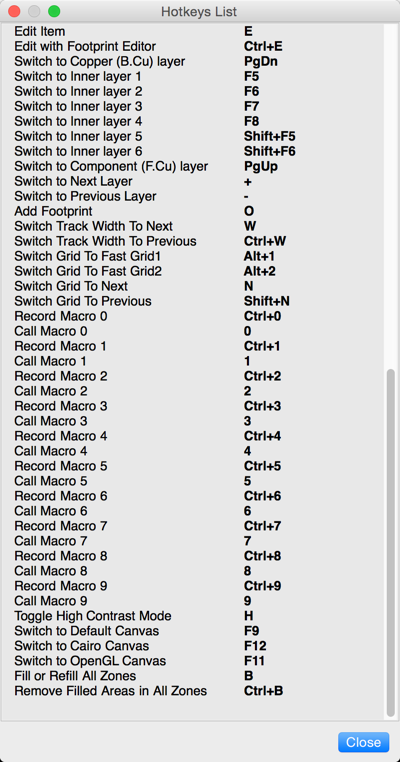 Hotkeys List

| | |
|---|---|
| Edit Item | E |
| Edit with Footprint Editor | Ctrl+E |
| Switch to Copper (B.Cu) layer | PgDn |
| Switch to Inner layer 1 | F5 |
| Switch to Inner layer 2 | F6 |
| Switch to Inner layer 3 | F7 |
| Switch to Inner layer 4 | F8 |
| Switch to Inner layer 5 | Shift+F5 |
| Switch to Inner layer 6 | Shift+F6 |
| Switch to Component (F.Cu) layer | PgUp |
| Switch to Next Layer | + |
| Switch to Previous Layer | - |
| Add Footprint | O |
| Switch Track Width To Next | W |
| Switch Track Width To Previous | Ctrl+W |
| Switch Grid To Fast Grid1 | Alt+1 |
| Switch Grid To Fast Grid2 | Alt+2 |
| Switch Grid To Next | N |
| Switch Grid To Previous | Shift+N |
| Record Macro 0 | Ctrl+0 |
| Call Macro 0 | 0 |
| Record Macro 1 | Ctrl+1 |
| Call Macro 1 | 1 |
| Record Macro 2 | Ctrl+2 |
| Call Macro 2 | 2 |
| Record Macro 3 | Ctrl+3 |
| Call Macro 3 | 3 |
| Record Macro 4 | Ctrl+4 |
| Call Macro 4 | 4 |
| Record Macro 5 | Ctrl+5 |
| Call Macro 5 | 5 |
| Record Macro 6 | Ctrl+6 |
| Call Macro 6 | 6 |
| Record Macro 7 | Ctrl+7 |
| Call Macro 7 | 7 |
| Record Macro 8 | Ctrl+8 |
| Call Macro 8 | 8 |
| Record Macro 9 | Ctrl+9 |
| Call Macro 9 | 9 |
| Toggle High Contrast Mode | H |
| Switch to Default Canvas | F9 |
| Switch to Cairo Canvas | F12 |
| Switch to OpenGL Canvas | F11 |
| Fill or Refill All Zones | B |
| Remove Filled Areas in All Zones | Ctrl+B |

Close